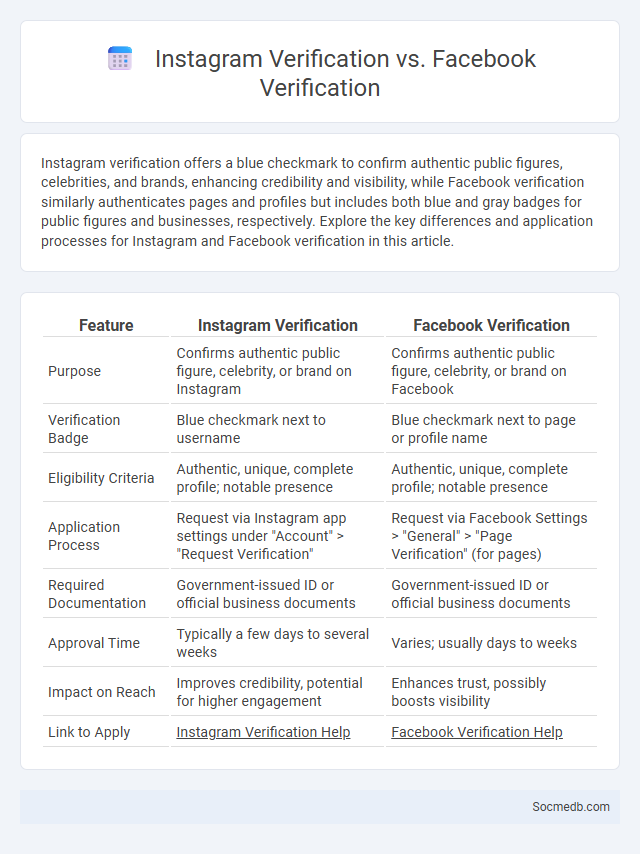 Instagram Verification vs. Facebook Verification

Instagram verification offers a blue checkmark to confirm authentic public figures, celebrities, and brands, enhancing credibility and visibility, while Facebook verification similarly authenticates pages and profiles but includes both blue and gray badges for public figures and businesses, respectively. Explore the key differences and application processes for Instagram and Facebook verification in this article.

| Feature | Instagram Verification | Facebook Verification |
|---|---|---|
| Purpose | Confirms authentic public figure, celebrity, or brand on Instagram | Confirms authentic public figure, celebrity, or brand on Facebook |
| Verification Badge | Blue checkmark next to username | Blue checkmark next to page or profile name |
| Eligibility Criteria | Authentic, unique, complete profile; notable presence | Authentic, unique, complete profile; notable presence |
| Application Process | Request via Instagram app settings under "Account" > "Request Verification" | Request via Facebook Settings > "General" > "Page Verification" (for pages) |
| Required Documentation | Government-issued ID or official business documents | Government-issued ID or official business documents |
| Approval Time | Typically a few days to several weeks | Varies; usually days to weeks |
| Impact on Reach | Improves credibility, potential for higher engagement | Enhances trust, possibly boosts visibility |
| Link to Apply | Instagram Verification Help | Facebook Verification Help |

Socmedb.com